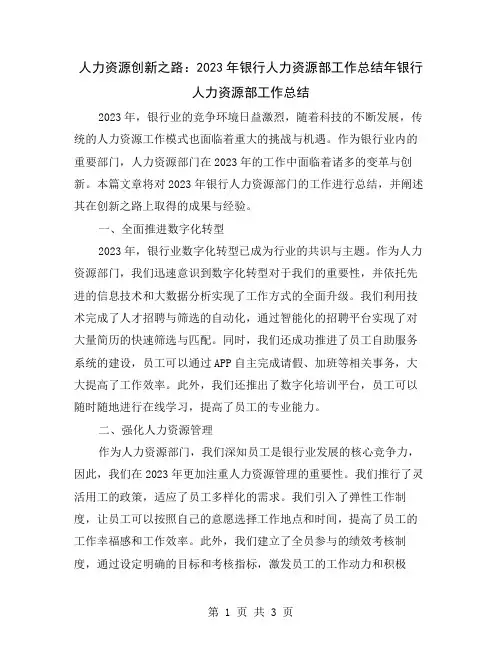 人力资源创新之路：2023年银行人力资源部工作总结年银行人力资源部工作总结

2023年，银行业的竞争环境日益激烈，随着科技的不断发展，传统的人力资源工作模式也面临着重大的挑战与机遇。作为银行业内的重要部门，人力资源部门在2023年的工作中面临着诸多的变革与创新。本篇文章将对2023年银行人力资源部门的工作进行总结，并阐述其在创新之路上取得的成果与经验。

一、全面推进数字化转型

2023年，银行业数字化转型已成为行业的共识与主题。作为人力资源部门，我们迅速意识到数字化转型对于我们的重要性，并依托先进的信息技术和大数据分析实现了工作方式的全面升级。我们利用技术完成了人才招聘与筛选的自动化，通过智能化的招聘平台实现了对大量简历的快速筛选与匹配。同时，我们还成功推进了员工自助服务系统的建设，员工可以通过APP自主完成请假、加班等相关事务，大大提高了工作效率。此外，我们还推出了数字化培训平台，员工可以随时随地进行在线学习，提高了员工的专业能力。

二、强化人力资源管理

作为人力资源部门，我们深知员工是银行业发展的核心竞争力，因此，我们在2023年更加注重人力资源管理的重要性。我们推行了灵活用工的政策，适应了员工多样化的需求。我们引入了弹性工作制度，让员工可以按照自己的意愿选择工作地点和时间，提高了员工的工作幸福感和工作效率。此外，我们建立了全员参与的绩效考核制度，通过设定明确的目标和考核指标，激发员工的工作动力和积极

第 1 页 共 3 页